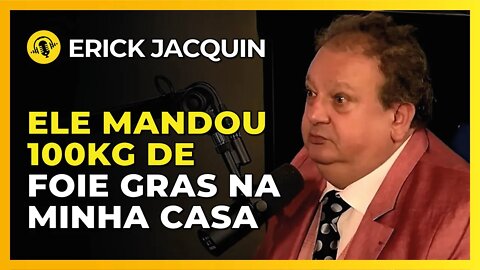 ERICK JACQUIN

ELE MANDOU 100KG DE FOIE GRAS NA MINHA CASA